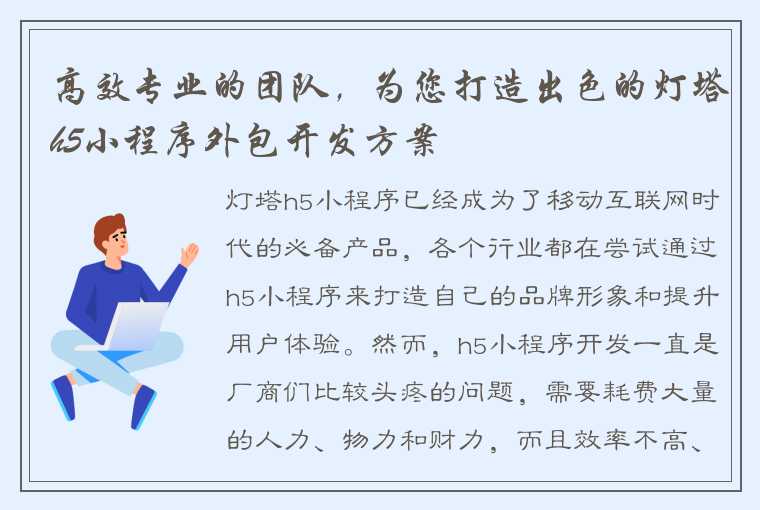 高效专业的团队，为您打造出色的灯塔h5小程序外包开发方案

灯塔h5小程序已经成为了移动互联网时代的必备产品，各个行业都在尝试通过h5小程序来打造自己的品牌形象和提升用户体验。然而，h5小程序开发一直是厂商们比较头疼的问题，需要耗费大量的人力、物力和财力，而且效率不高、